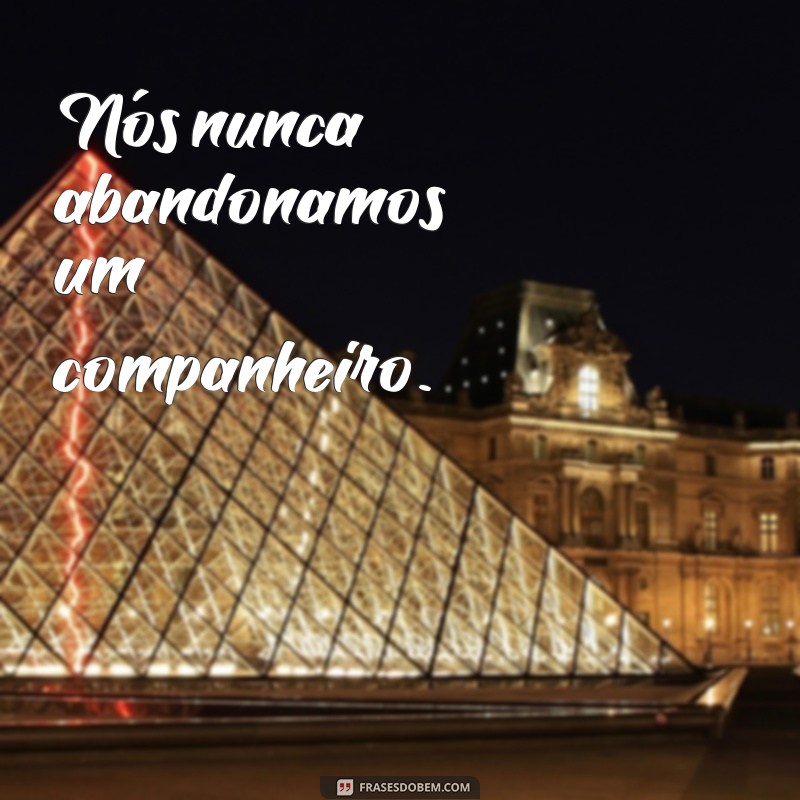 Nós nunca abandonamos um companheiro.

FRASESDOBEM.COM